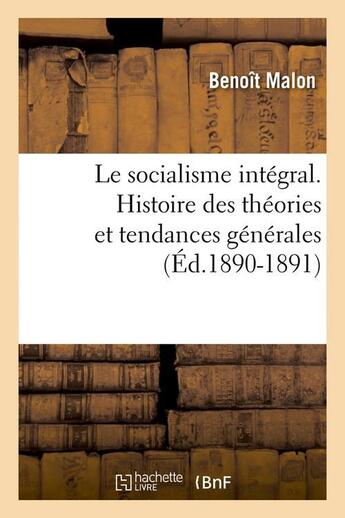 Benoît Malon

Le socialisme intégral. Histoire des théories et tendances générales (Éd.1890-1891)

hachette LIVRE BnF